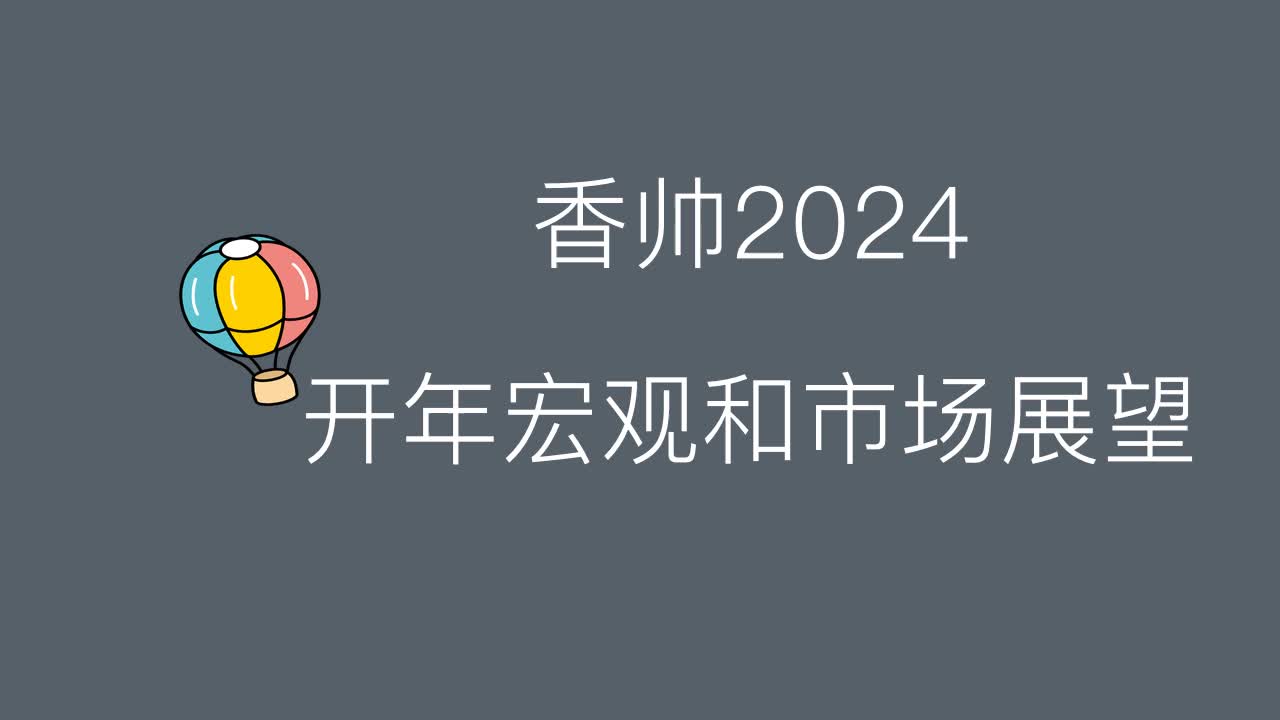 香帅2024

开年宏观和市场展望